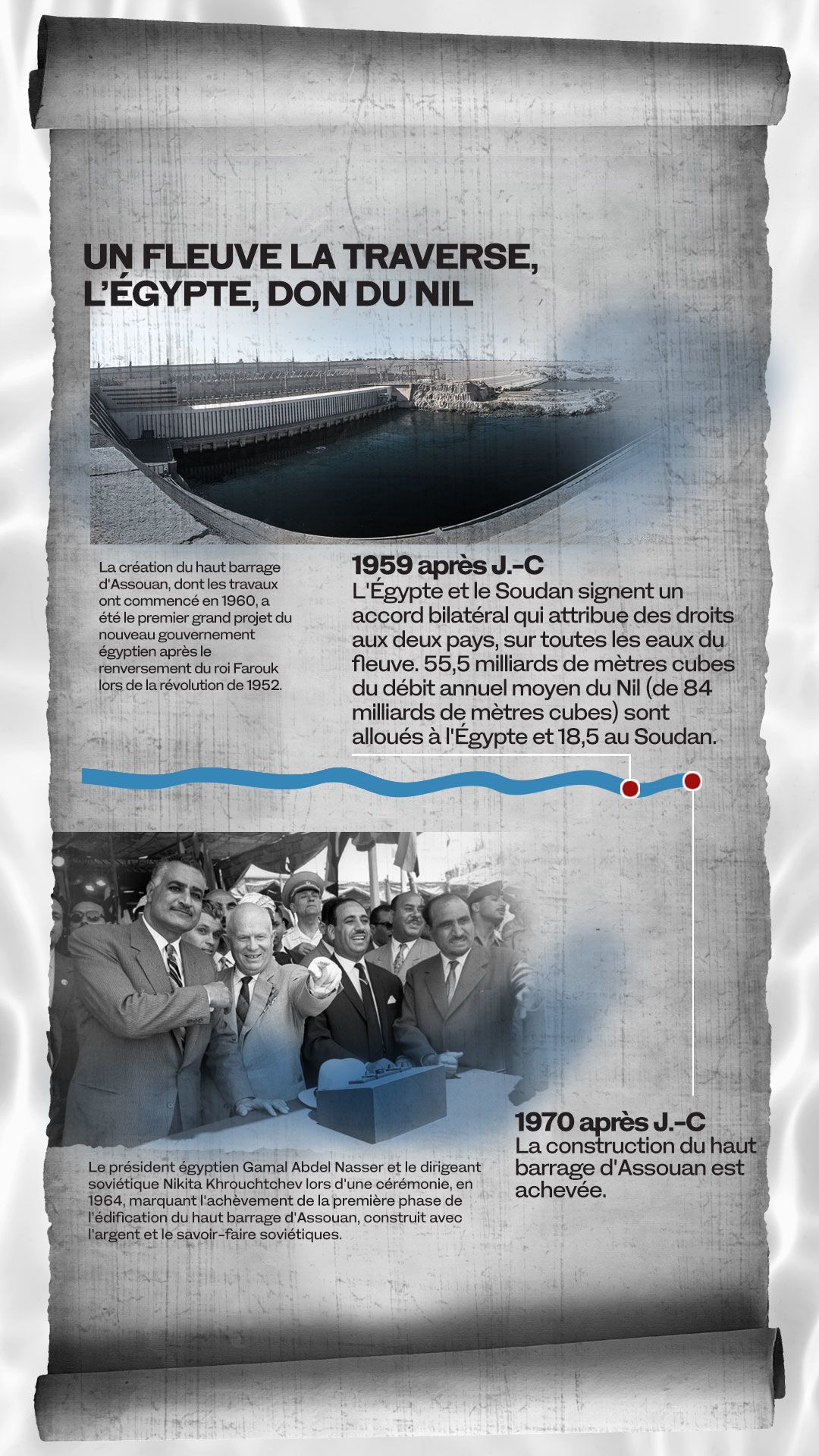 UN FLEUVE LA TRAVERSE, L'ÉGYPTE, DON DU NIL

La création du haut barrage d'Assouan, dont les travaux ont commencé en 1960, a été le premier grand projet du nouveau gouvernement égyptien après le renversement du roi Farouk lors de la révolution de 1952.

1959 après J.-C
L'Égypte et le Soudan signent un accord bilatéral qui attribue des droits aux deux pays, sur toutes les eaux du fleuve. 55,5 milliards de mètres cubes du débit annuel moyen du Nil (de 84 milliards de mètres cubes) sont alloués à l'Égypte et 18,5 au Soudan.

Le président égyptien Gamal Abdel Nasser et le dirigeant soviétique Nikita Khrouchtchev lors d'une cérémonie, en 1964, marquant l'achèvement de la première phase de l'édification du haut barrage d'Assouan, construit avec l'argent et le savoir-faire soviétiques.

1970 après J.-C
La construction du haut barrage d'Assouan est achevée.